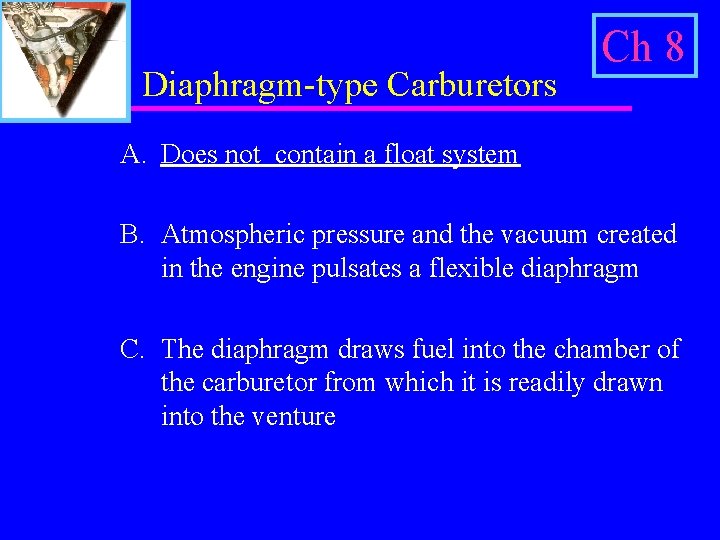 Ch 8

Diaphragm-type Carburetors

A. Does not contain a float system

B. Atmospheric pressure and the vacuum created in the engine pulsates a flexible diaphragm

C. The diaphragm draws fuel into the chamber of the carburetor from which it is readily drawn into the venture